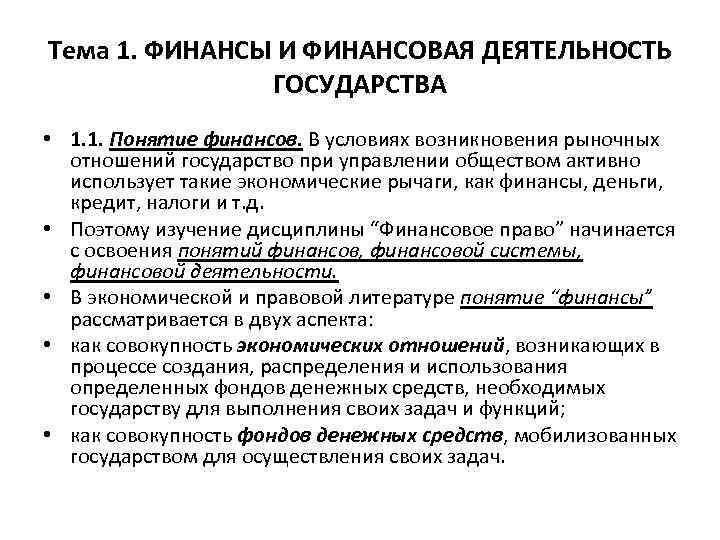 Тема 1. ФИНАНСЫ И ФИНАНСОВАЯ ДЕЯТЕЛЬНОСТЬ ГОСУДАРСТВА

• 1.1. Понятие финансов. В условиях возникновения рыночных отношений государство при управлении обществом активно использует такие экономические рычаги, как финансы, деньги, кредит, налоги и т.д.

• Поэтому изучение дисциплины “Финансовое право” начинается с освоения понятий финансов, финансовой системы, финансовой деятельности.

• В экономической и правовой литературе понятие “финансы” рассматривается в двух аспекта:

• как совокупность экономических отношений, возникающих в процессе создания, распределения и использования определенных фондов денежных средств, необходимых государству для выполнения своих задач и функций;

• как совокупность фондов денежных средств, мобилизованных государством для осуществления своих задач.